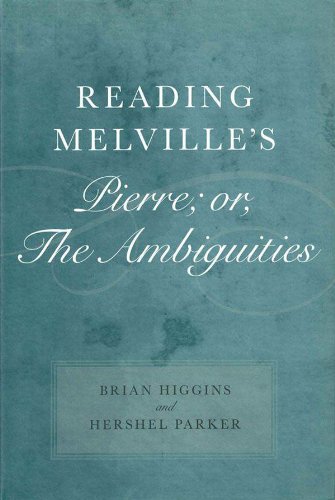 READING MELVILLE'S
Pierre; or,
The Ambiguities

BRIAN HIGGINS
and
HERSHEL PARKER